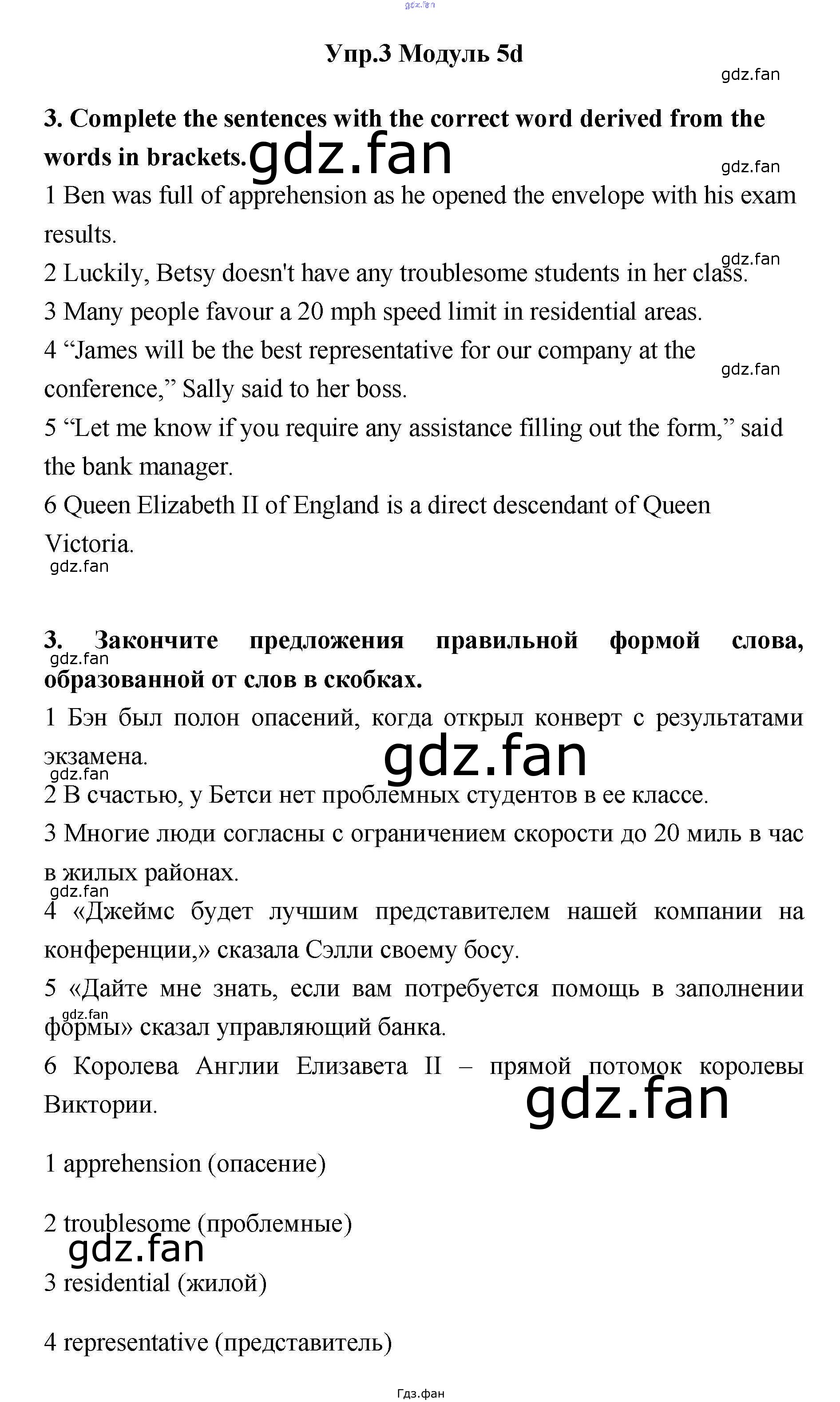 gdz.fan

Упр.3 Модуль 5d

gdz.fan

3. Complete the sentences with the correct word derived from the words in brackets. gdz.fan

gdz.fan

1 Ben was full of apprehension as he opened the envelope with his exam results.

gdz.fan

2 Luckily, Betsy doesn't have any troublesome students in her class.

3 Many people favour a 20 mph speed limit in residential areas.

4 “James will be the best representative for our company at the conference,” Sally said to her boss.

gdz.fan

5 “Let me know if you require any assistance filling out the form,” said the bank manager.

6 Queen Elizabeth II of England is a direct descendant of Queen Victoria.

gdz.fan

3. Закончите предложения правильной формой слова, образованной от слов в скобках.

gdz.fan

1 Бэн был полон опасений, когда открыл конверт с результатами экзамена.

gdz.fan

gdz.fan

2 В счастью, у Бетси нет проблемных студентов в ее классе.

3 Многие люди согласны с ограничением скорости до 20 миль в час в жилых районах.

gdz.fan

4 «Джеймс будет лучшим представителем нашей компании на конференции,» сказала Сэлли своему босу.

5 «Дайте мне знать, если вам потребуется помощь в заполнении формы» сказал управляющий банка.

gdz.fan

6 Королева Англии Елизавета II – прямой потомок королевы Виктории.

gdz.fan

1 apprehension (опасение)

2 troublesome (проблемные)

gdz.fan

3 residential (жилой)

4 representative (представитель)

Гдз.фан